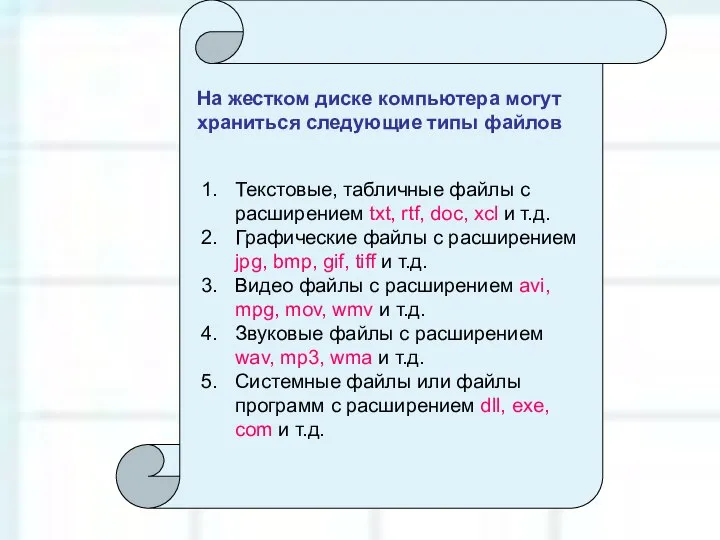 На жестком диске компьютера могут храниться следующие типы файлов

1. Текстовые, табличные файлы с расширением txt, rtf, doc, xcl и т.д.
2. Графические файлы с расширением jpg, bmp, gif, tiff и т.д.
3. Видео файлы с расширением avi, mpg, mov, wmv и т.д.
4. Звуковые файлы с расширением wav, mp3, wma и т.д.
5. Системные файлы или файлы программ с расширением dll, exe, com и т.д.